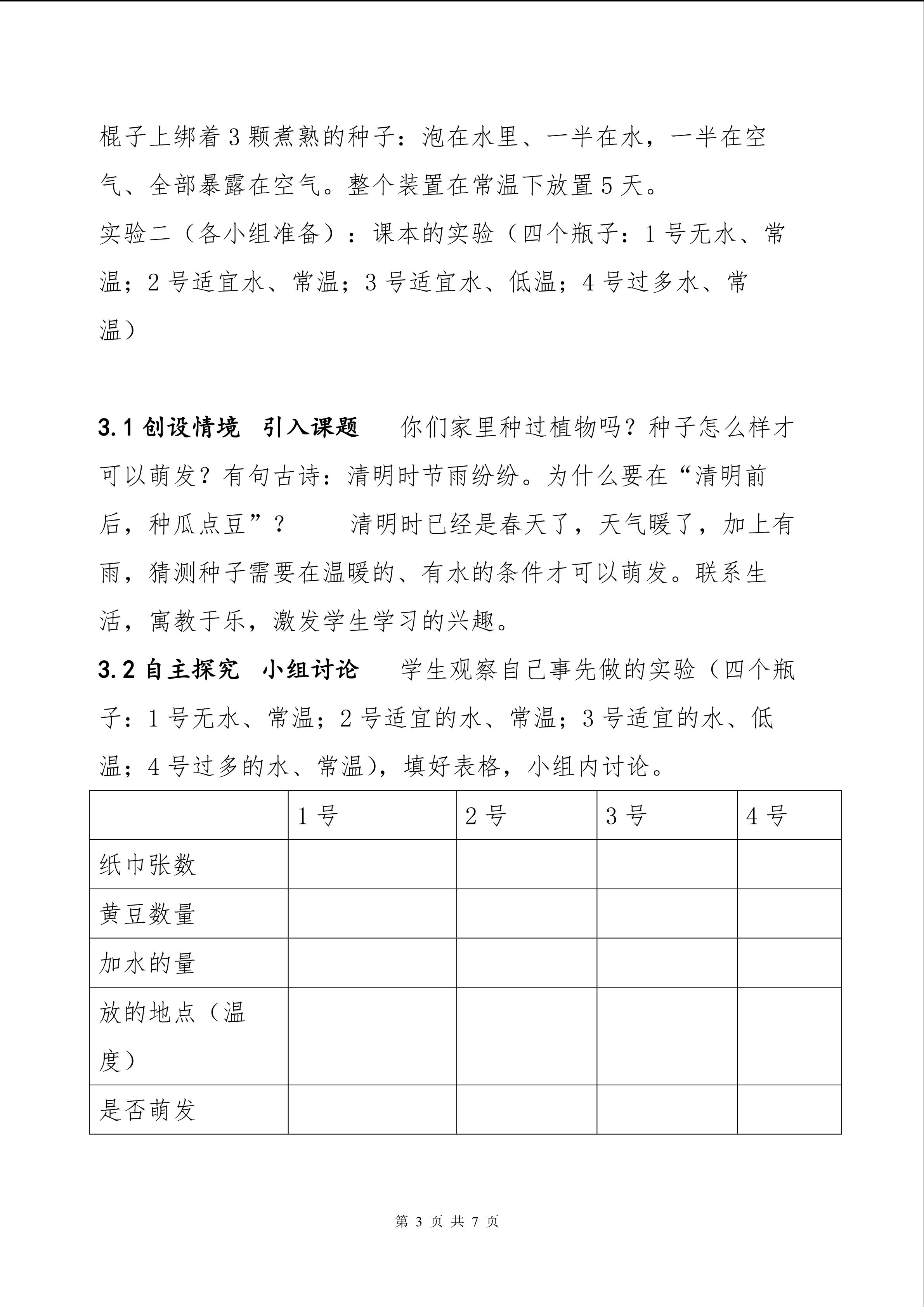 棍子上绑着3颗煮熟的种子：泡在水里、一半在水，一半在空气、全部暴露在空气。整个装置在常温下放置5天。
实验二（各小组准备）：课本的实验（四个瓶子：1号无水、常温；2号适宜水、常温；3号适宜水、低温；4号过多水、常温）

3.1 创设情境 引入课题 你们家里种过植物吗？种子怎么样才可以萌发？有句古诗：清明时节雨纷纷。为什么要在“清明前后，种瓜点豆”？ 清明时已经是春天了，天气暖了，加上有雨，猜测种子需要在温暖的、有水的条件才可以萌发。联系生活，寓教于乐，激发学生学习的兴趣。
3.2 自主探究 小组讨论 学生观察自己事先做的实验（四个瓶子：1号无水、常温；2号适宜的水、常温；3号适宜的水、低温；4号过多的水、常温），填好表格，小组内讨论。

|  | 1号 | 2号 | 3号 | 4号 |
|---|---|---|---|---|
| 纸巾张数 |  |  |  |  |
| 黄豆数量 |  |  |  |  |
| 加水的量 |  |  |  |  |
| 放的地点（温度） |  |  |  |  |
| 是否萌发 |  |  |  |  |

第 3 页 共 7 页